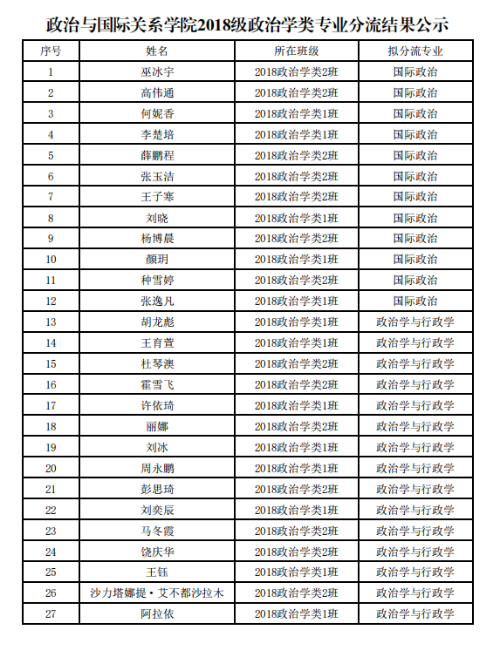 政治与国际关系学院2018级政治学类专业分流结果公示

| 序号 | 姓名 | 所在班级 | 拟分流专业 |
|---|---|---|---|
| 1 | 巫冰宇 | 2018政治学类2班 | 国际政治 |
| 2 | 高伟通 | 2018政治学类2班 | 国际政治 |
| 3 | 何妮香 | 2018政治学类1班 | 国际政治 |
| 4 | 李楚培 | 2018政治学类1班 | 国际政治 |
| 5 | 薛鹏程 | 2018政治学类2班 | 国际政治 |
| 6 | 张玉洁 | 2018政治学类2班 | 国际政治 |
| 7 | 王子寒 | 2018政治学类2班 | 国际政治 |
| 8 | 刘晓 | 2018政治学类1班 | 国际政治 |
| 9 | 杨博晨 | 2018政治学类2班 | 国际政治 |
| 10 | 颜玥 | 2018政治学类1班 | 国际政治 |
| 11 | 种雪婷 | 2018政治学类2班 | 国际政治 |
| 12 | 张逸凡 | 2018政治学类1班 | 国际政治 |
| 13 | 胡龙彪 | 2018政治学类1班 | 政治学与行政学 |
| 14 | 王育萱 | 2018政治学类1班 | 政治学与行政学 |
| 15 | 杜琴澳 | 2018政治学类2班 | 政治学与行政学 |
| 16 | 霍雪飞 | 2018政治学类2班 | 政治学与行政学 |
| 17 | 许依琦 | 2018政治学类1班 | 政治学与行政学 |
| 18 | 丽娜 | 2018政治学类2班 | 政治学与行政学 |
| 19 | 刘冰 | 2018政治学类1班 | 政治学与行政学 |
| 20 | 周永鹏 | 2018政治学类1班 | 政治学与行政学 |
| 21 | 彭思琦 | 2018政治学类2班 | 政治学与行政学 |
| 22 | 刘奕辰 | 2018政治学类1班 | 政治学与行政学 |
| 23 | 马冬霞 | 2018政治学类2班 | 政治学与行政学 |
| 24 | 饶庆华 | 2018政治学类2班 | 政治学与行政学 |
| 25 | 王钰 | 2018政治学类1班 | 政治学与行政学 |
| 26 | 沙力塔娜提·艾不都沙拉木 | 2018政治学类2班 | 政治学与行政学 |
| 27 | 阿拉依 | 2018政治学类1班 | 政治学与行政学 |